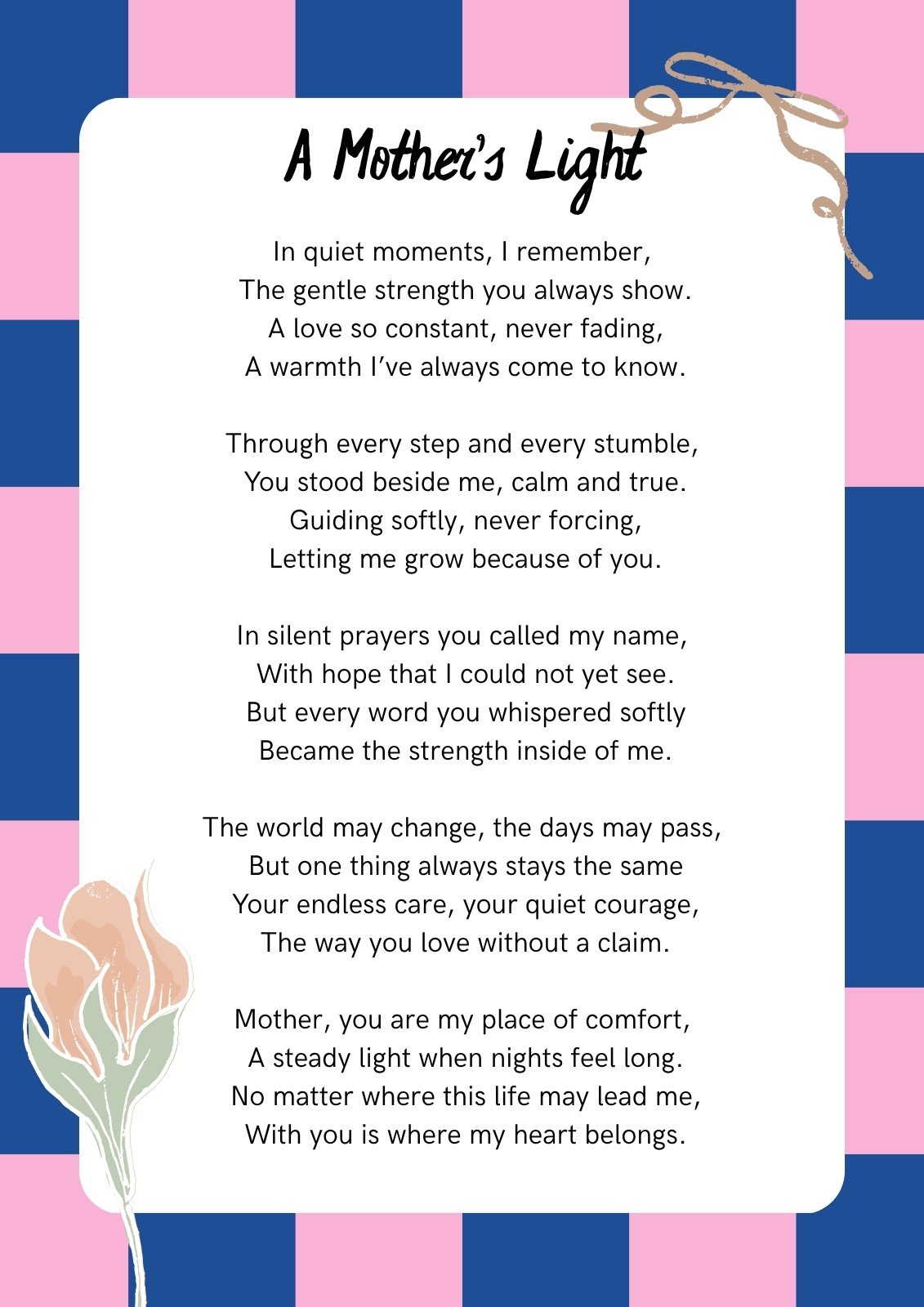 A Mother's Light

In quiet moments, I remember,
The gentle strength you always show.
A love so constant, never fading,
A warmth I've always come to know.

Through every step and every stumble,
You stood beside me, calm and true.
Guiding softly, never forcing,
Letting me grow because of you.

In silent prayers you called my name,
With hope that I could not yet see.
But every word you whispered softly
Became the strength inside of me.

The world may change, the days may pass,
But one thing always stays the same
Your endless care, your quiet courage,
The way you love without a claim.

Mother, you are my place of comfort,
A steady light when nights feel long.
No matter where this life may lead me,
With you is where my heart belongs.